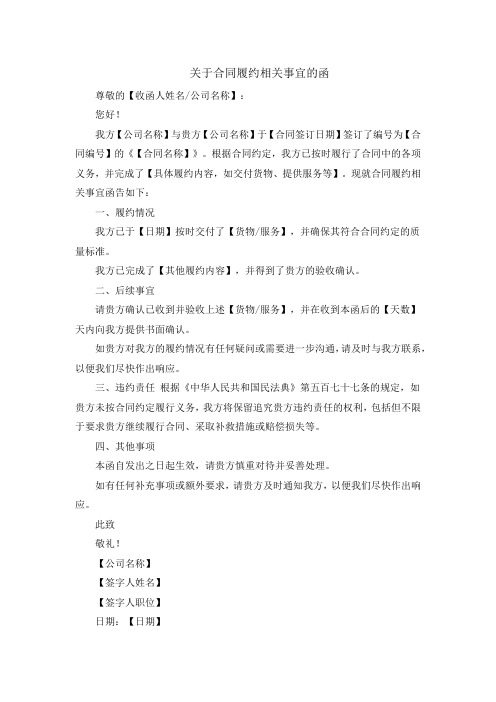 关于合同履约相关事宜的函

尊敬的【收函人姓名/公司名称】：

您好！

我方【公司名称】与贵方【公司名称】于【合同签订日期】签订了编号为【合同编号】的《【合同名称】》。根据合同约定，我方已按时履行了合同中的各项义务，并完成了【具体履约内容，如交付货物、提供服务等】，现就合同履约相关事宜函告如下：

一、履约情况

我方已于【日期】按时交付了【货物/服务】，并确保其符合合同约定的质量标准。

我方已完成了【其他履约内容】，并得到了贵方的验收确认。

二、后续事宜

请贵方确认已收到并验收上述【货物/服务】，并在收到本函后的【天数】天内向我方提供书面确认。

如贵方对我方的履约情况有任何疑问或需要进一步沟通，请及时与我方联系，以便我们尽快作出响应。

三、违约责任 根据《中华人民共和国民法典》第五百七十七条的规定，如贵方未按合同约定履行义务，我方将保留追究贵方违约责任的权利，包括但不限于要求贵方继续履行合同、采取补救措施或赔偿损失等。

四、其他事项

本函自发出之日起生效，请贵方慎重对待并妥善处理。

如有任何补充事项或额外要求，请贵方及时通知我方，以便我们尽快作出响应。

此致

敬礼！

【公司名称】

【签字人姓名】

【签字人职位】

日期：【日期】